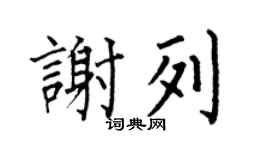 謝列

词典网